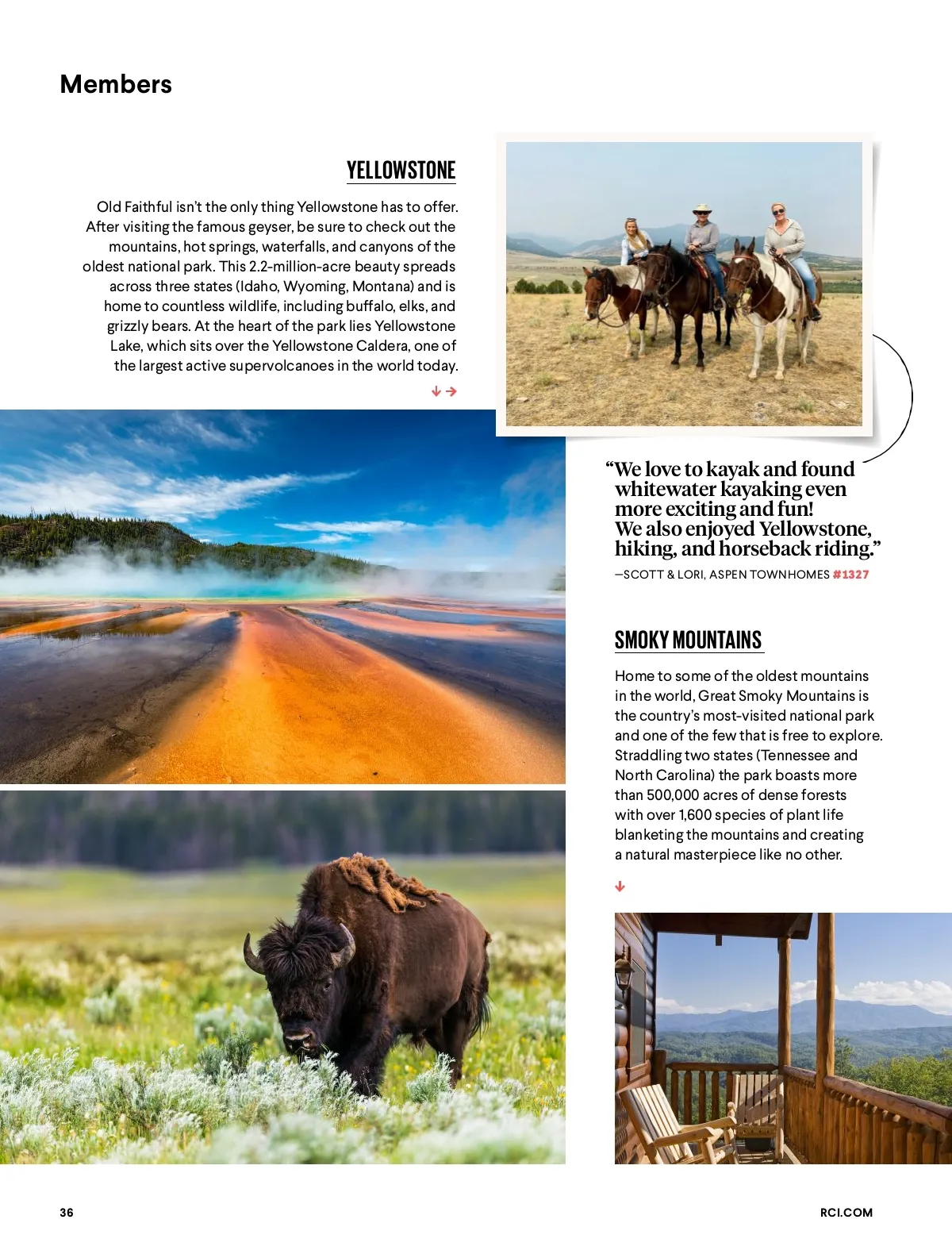 Members

YELLOWSTONE

Old Faithful isn't the only thing Yellowstone has to offer. After visiting the famous geyser, be sure to check out the mountains, hot springs, waterfalls, and canyons of the oldest national park. This 2.2-million-acre beauty spreads across three states (Idaho, Wyoming, Montana) and is home to countless wildlife, including buffalo, elks, and grizzly bears. At the heart of the park lies Yellowstone Lake, which sits over the Yellowstone Caldera, one of the largest active supervolcanoes in the world today.

↓→

"We love to kayak and found whitewater kayaking even more exciting and fun! We also enjoyed Yellowstone, hiking, and horseback riding."

—SCOTT & LORI, ASPEN TOWNHOMES #1327

SMOKY MOUNTAINS

Home to some of the oldest mountains in the world, Great Smoky Mountains is the country's most-visited national park and one of the few that is free to explore. Straddling two states (Tennessee and North Carolina) the park boasts more than 500,000 acres of dense forests with over 1,600 species of plant life blanketing the mountains and creating a natural masterpiece like no other.

↓

36

RCI.COM